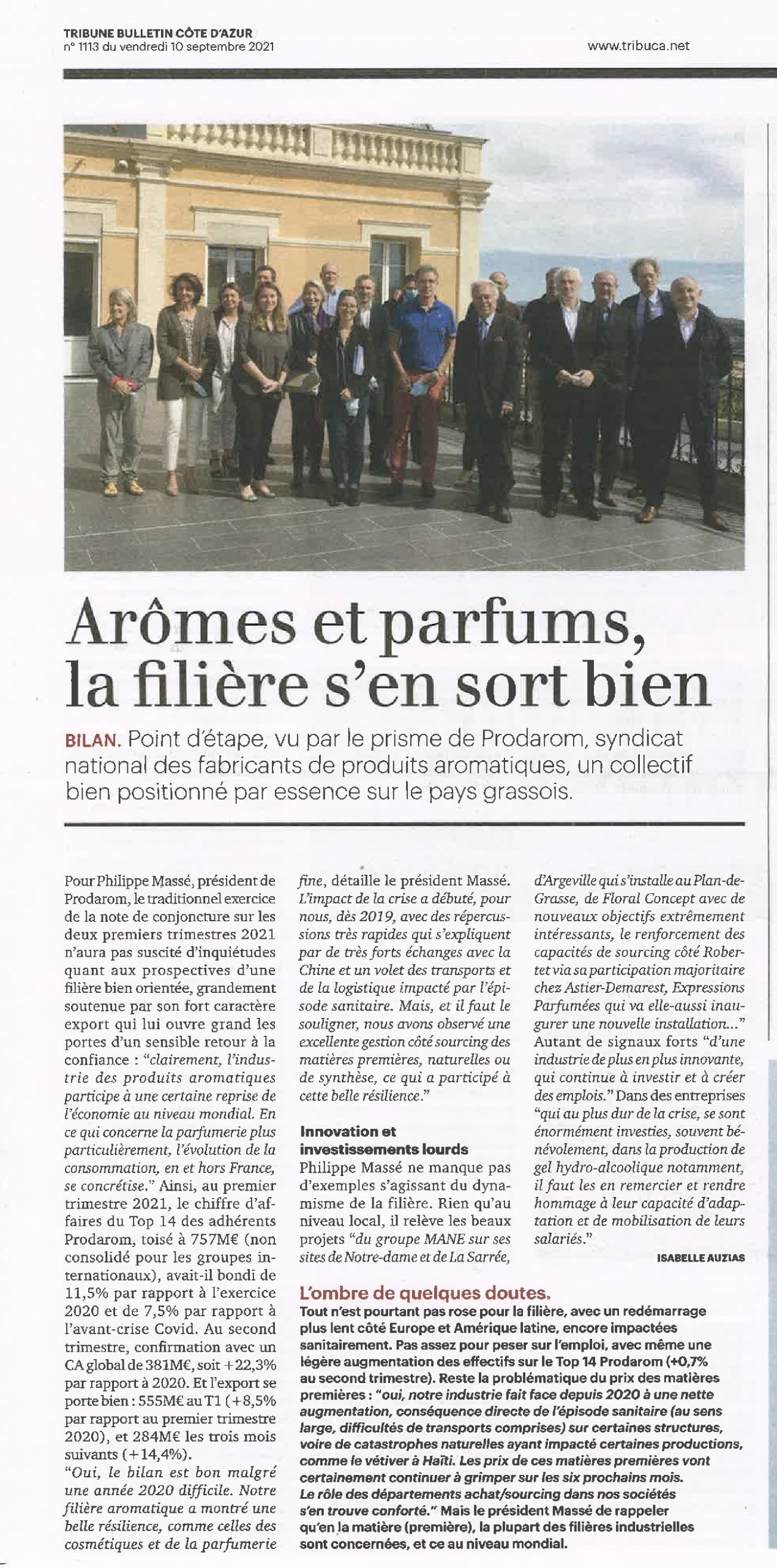 TRIBUNE BULLETIN CÔTE D'AZUR
n° 1113 du vendredi 10 septembre 2021

www.tribuca.net

Arômes et parfums, la filière s'en sort bien

BILAN. Point d'étape, vu par le prisme de Prodarom, syndicat national des fabricants de produits aromatiques, un collectif bien positionné par essence sur le pays grassois.

Pour Philippe Massé, président de Prodarom, le traditionnel exercice de la note de conjoncture sur les deux premiers trimestres 2021 n'aura pas suscité d'inquiétudes quant aux prospectives d'une filière bien orientée, grandement soutenue par son fort caractère export qui lui ouvre grand les portes d'un sensible retour à la confiance : "clairement, l'industrie des produits aromatiques participe à une certaine reprise de l'économie au niveau mondial. En ce qui concerne la parfumerie plus particulièrement, l'évolution de la consommation, en et hors France, se concrétise." Ainsi, au premier trimestre 2021, le chiffre d'affaires du Top 14 des adhérents Prodarom, toisé à 757M€ (non consolidé pour les groupes internationaux), avait-il bondi de 11,5% par rapport à l'exercice 2020 et de 7,5% par rapport à l'avant-crise Covid. Au second trimestre, confirmation avec un CA global de 381M€, soit +22,3% par rapport à 2020. Et l'export se porte bien : 555M€ au T1 (+8,5% par rapport au premier trimestre 2020), et 284M€ les trois mois suivants (+14,4%).
"Oui, le bilan est bon malgré une année 2020 difficile. Notre filière aromatique a montré une belle résilience, comme celles des cosmétiques et de la parfumerie fine, détaille le président Massé. L'impact de la crise a débuté, pour nous, dès 2019, avec des répercussions très rapides qui s'expliquent par de très forts échanges avec la Chine et un volet des transports et de la logistique impacté par l'épisode sanitaire. Mais, et il faut le souligner, nous avons observé une excellente gestion côté sourcing des matières premières, naturelles ou de synthèse, ce qui a participé à cette belle résilience."

Innovation et investissements lourds
Philippe Massé ne manque pas d'exemples s'agissant du dynamisme de la filière. Rien qu'au niveau local, il relève les beaux projets "du groupe MANE sur ses sites de Notre-dame et de La Sarrée, d'Argeville qui s'installe au Plan-de-Grasse, de Floral Concept avec de nouveaux objectifs extrêmement intéressants, le renforcement des capacités de sourcing côté Robertet via sa participation majoritaire chez Astier-Demarest, Expressions Parfumées qui va elle-aussi inaugurer une nouvelle installation..." Autant de signaux forts "d'une industrie de plus en plus innovante, qui continue à investir et à créer des emplois." Dans des entreprises "qui au plus dur de la crise, se sont énormément investies, souvent bénévolement, dans la production de gel hydro-alcoolique notamment, il faut les en remercier et rendre hommage à leur capacité d'adaptation et de mobilisation de leurs salariés."

ISABELLE AUZIAS

L'ombre de quelques doutes.
Tout n'est pourtant pas rose pour la filière, avec un redémarrage plus lent côté Europe et Amérique latine, encore impactées sanitairement. Pas assez pour peser sur l'emploi, avec même une légère augmentation des effectifs sur le Top 14 Prodarom (+0,7% au second trimestre). Reste la problématique du prix des matières premières : "oui, notre industrie fait face depuis 2020 à une nette augmentation, conséquence directe de l'épisode sanitaire (au sens large, difficultés de transports comprises) sur certaines structures, voire de catastrophes naturelles ayant impacté certaines productions, comme le vétiver à Haïti. Les prix de ces matières premières vont certainement continuer à grimper sur les six prochains mois. Le rôle des départements achat/sourcing dans nos sociétés s'en trouve conforté." Mais le président Massé de rappeler qu'en la matière (première), la plupart des filières industrielles sont concernées, et ce au niveau mondial.